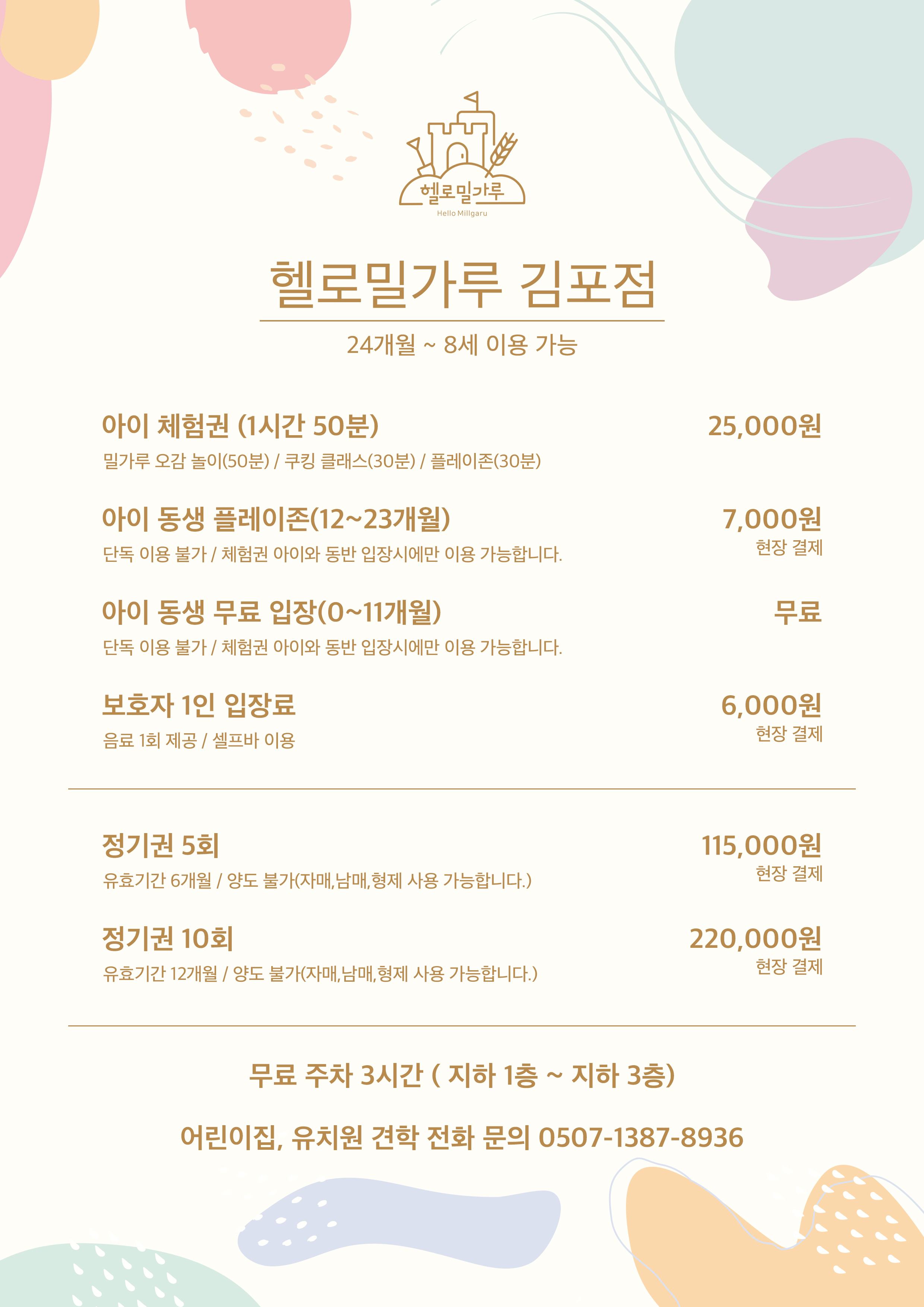 헬로밀가루
Hello Millgaru

헬로밀가루 김포점

24개월 ~ 8세 이용 가능

아이 체험권 (1시간 50분)
25,000원
밀가루 오감 놀이(50분) / 쿠킹 클래스(30분) / 플레이존(30분)

아이 동생 플레이존(12~23개월)
7,000원
현장 결제
단독 이용 불가 / 체험권 아이와 동반 입장시에만 이용 가능합니다.

아이 동생 무료 입장(0~11개월)
무료
단독 이용 불가 / 체험권 아이와 동반 입장시에만 이용 가능합니다.

보호자 1인 입장료
6,000원
현장 결제
음료 1회 제공 / 셀프바 이용

정기권 5회
115,000원
현장 결제
유효기간 6개월 / 양도 불가(자매,남매,형제 사용 가능합니다.)

정기권 10회
220,000원
현장 결제
유효기간 12개월 / 양도 불가(자매,남매,형제 사용 가능합니다.)

무료 주차 3시간 ( 지하 1층 ~ 지하 3층)

어린이집, 유치원 견학 전화 문의 0507-1387-8936